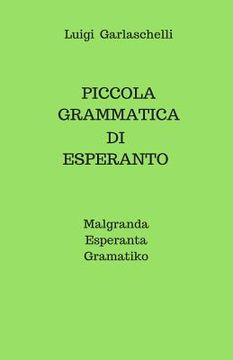 Luigi Garlaschelli

PICCOLA
GRAMMATICA
DI
ESPERANTO

Malgranda
Esperanta
Gramatiko